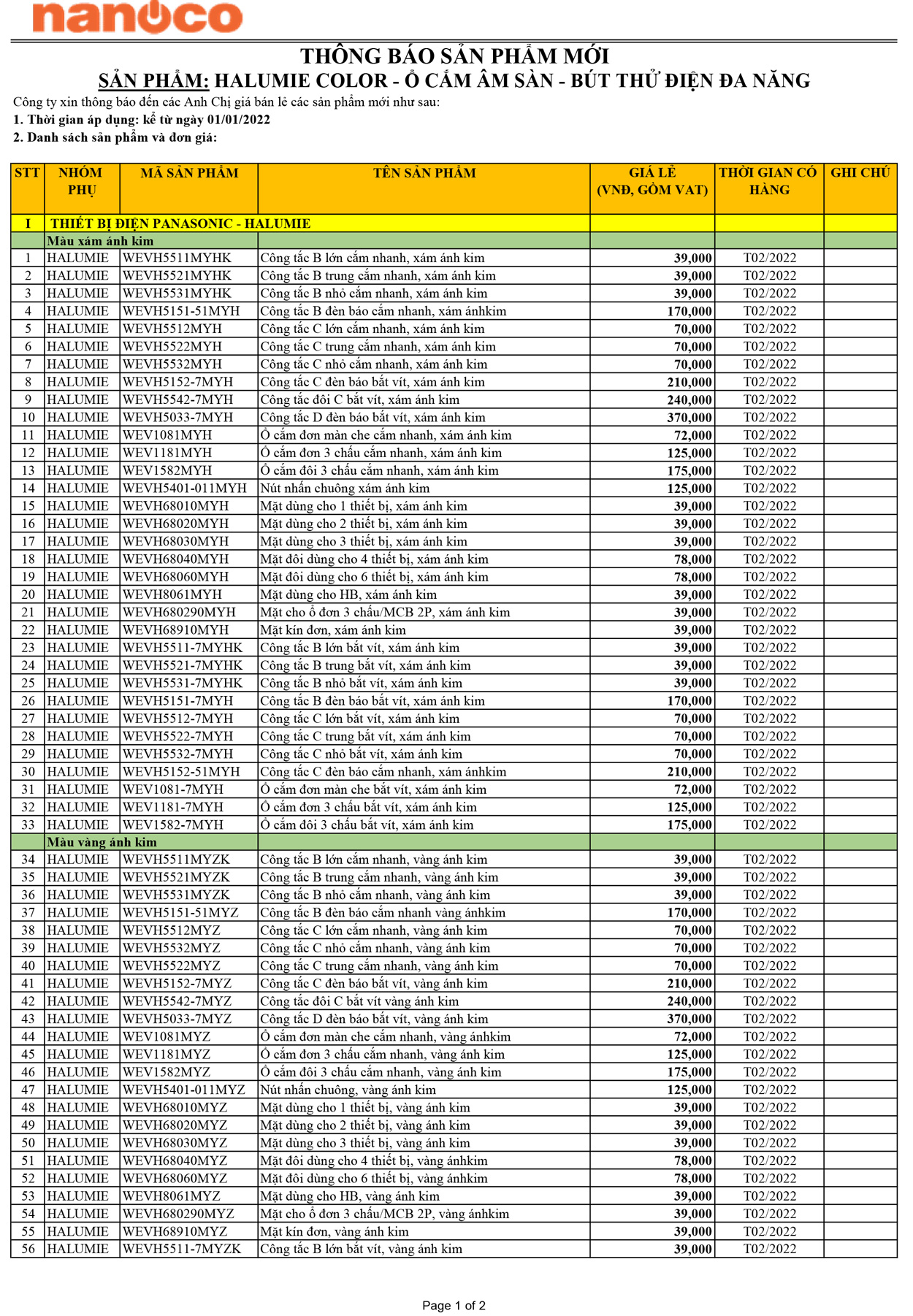 nanoco

THÔNG BÁO SẢN PHẨM MỚI

SẢN PHẨM: HALUMIE COLOR - Ổ CẮM ÂM SÀN - BÚT THỬ ĐIỆN ĐA NĂNG

Công ty xin thông báo đến các Anh Chị giá bán lẻ các sản phẩm mới như sau:
1. Thời gian áp dụng: kể từ ngày 01/01/2022
2. Danh sách sản phẩm và đơn giá:

| STT | NHÓM PHỤ | MÃ SẢN PHẨM | TÊN SẢN PHẨM | GIÁ LẺ (VNĐ, GỒM VAT) | THỜI GIAN CÓ HÀNG | GHI CHÚ |
|---|---|---|---|---|---|---|
| I | THIẾT BỊ ĐIỆN PANASONIC - HALUMIE | | | | | |
| | Màu xám ánh kim | | | | | |
| 1 | HALUMIE | WEVH5511MYHK | Công tắc B lớn cắm nhanh, xám ánh kim | 39,000 | T02/2022 | |
| 2 | HALUMIE | WEVH5521MYHK | Công tắc B trung cắm nhanh, xám ánh kim | 39,000 | T02/2022 | |
| 3 | HALUMIE | WEVH5531MYHK | Công tắc B nhỏ cắm nhanh, xám ánh kim | 39,000 | T02/2022 | |
| 4 | HALUMIE | WEVH5151-51MYH | Công tắc B đèn báo cắm nhanh, xám ánhkim | 170,000 | T02/2022 | |
| 5 | HALUMIE | WEVH5512MYH | Công tắc C lớn cắm nhanh, xám ánh kim | 70,000 | T02/2022 | |
| 6 | HALUMIE | WEVH5522MYH | Công tắc C trung cắm nhanh, xám ánh kim | 70,000 | T02/2022 | |
| 7 | HALUMIE | WEVH5532MYH | Công tắc C nhỏ cắm nhanh, xám ánh kim | 70,000 | T02/2022 | |
| 8 | HALUMIE | WEVH5152-7MYH | Công tắc C đèn báo bắt vít, xám ánh kim | 210,000 | T02/2022 | |
| 9 | HALUMIE | WEVH5542-7MYH | Công tắc đôi C bắt vít, xám ánh kim | 240,000 | T02/2022 | |
| 10 | HALUMIE | WEVH5033-7MYH | Công tắc D đèn báo bắt vít, xám ánh kim | 370,000 | T02/2022 | |
| 11 | HALUMIE | WEV1081MYH | Ổ cắm đơn màn che cắm nhanh, xám ánh kim | 72,000 | T02/2022 | |
| 12 | HALUMIE | WEV1181MYH | Ổ cắm đơn 3 chấu cắm nhanh, xám ánh kim | 125,000 | T02/2022 | |
| 13 | HALUMIE | WEV1582MYH | Ổ cắm đôi 3 chấu cắm nhanh, xám ánh kim | 175,000 | T02/2022 | |
| 14 | HALUMIE | WEVH5401-011MYH | Nút nhấn chuông xám ánh kim | 125,000 | T02/2022 | |
| 15 | HALUMIE | WEVH68010MYH | Mặt dùng cho 1 thiết bị, xám ánh kim | 39,000 | T02/2022 | |
| 16 | HALUMIE | WEVH68020MYH | Mặt dùng cho 2 thiết bị, xám ánh kim | 39,000 | T02/2022 | |
| 17 | HALUMIE | WEVH68030MYH | Mặt dùng cho 3 thiết bị, xám ánh kim | 39,000 | T02/2022 | |
| 18 | HALUMIE | WEVH68040MYH | Mặt đôi dùng cho 4 thiết bị, xám ánh kim | 78,000 | T02/2022 | |
| 19 | HALUMIE | WEVH68060MYH | Mặt đôi dùng cho 6 thiết bị, xám ánh kim | 78,000 | T02/2022 | |
| 20 | HALUMIE | WEVH8061MYH | Mặt dùng cho HB, xám ánh kim | 39,000 | T02/2022 | |
| 21 | HALUMIE | WEVH680290MYH | Mặt cho ổ đơn 3 chấu/MCB 2P, xám ánh kim | 39,000 | T02/2022 | |
| 22 | HALUMIE | WEVH68910MYH | Mặt kín đơn, xám ánh kim | 39,000 | T02/2022 | |
| 23 | HALUMIE | WEVH5511-7MYHK | Công tắc B lớn bắt vít, xám ánh kim | 39,000 | T02/2022 | |
| 24 | HALUMIE | WEVH5521-7MYHK | Công tắc B trung bắt vít, xám ánh kim | 39,000 | T02/2022 | |
| 25 | HALUMIE | WEVH5531-7MYHK | Công tắc B nhỏ bắt vít, xám ánh kim | 39,000 | T02/2022 | |
| 26 | HALUMIE | WEVH5151-7MYH | Công tắc B đèn báo bắt vít, xám ánh kim | 170,000 | T02/2022 | |
| 27 | HALUMIE | WEVH5512-7MYH | Công tắc C lớn bắt vít, xám ánh kim | 70,000 | T02/2022 | |
| 28 | HALUMIE | WEVH5522-7MYH | Công tắc C trung bắt vít, xám ánh kim | 70,000 | T02/2022 | |
| 29 | HALUMIE | WEVH5532-7MYH | Công tắc C nhỏ bắt vít, xám ánh kim | 70,000 | T02/2022 | |
| 30 | HALUMIE | WEVH5152-51MYH | Công tắc C đèn báo cắm nhanh, xám ánhkim | 210,000 | T02/2022 | |
| 31 | HALUMIE | WEV1081-7MYH | Ổ cắm đơn màn che bắt vít, xám ánh kim | 72,000 | T02/2022 | |
| 32 | HALUMIE | WEV1181-7MYH | Ổ cắm đơn 3 chấu bắt vít, xám ánh kim | 125,000 | T02/2022 | |
| 33 | HALUMIE | WEV1582-7MYH | Ổ cắm đôi 3 chấu bắt vít, xám ánh kim | 175,000 | T02/2022 | |
| | Màu vàng ánh kim | | | | | |
| 34 | HALUMIE | WEVH5511MYZK | Công tắc B lớn cắm nhanh, vàng ánh kim | 39,000 | T02/2022 | |
| 35 | HALUMIE | WEVH5521MYZK | Công tắc B trung cắm nhanh, vàng ánh kim | 39,000 | T02/2022 | |
| 36 | HALUMIE | WEVH5531MYZK | Công tắc B nhỏ cắm nhanh, vàng ánh kim | 39,000 | T02/2022 | |
| 37 | HALUMIE | WEVH5151-51MYZ | Công tắc B đèn báo cắm nhanh vàng ánhkim | 170,000 | T02/2022 | |
| 38 | HALUMIE | WEVH5512MYZ | Công tắc C lớn cắm nhanh, vàng ánh kim | 70,000 | T02/2022 | |
| 39 | HALUMIE | WEVH5532MYZ | Công tắc C nhỏ cắm nhanh, vàng ánh kim | 70,000 | T02/2022 | |
| 40 | HALUMIE | WEVH5522MYZ | Công tắc C trung cắm nhanh, vàng ánh kim | 70,000 | T02/2022 | |
| 41 | HALUMIE | WEVH5152-7MYZ | Công tắc C đèn báo bắt vít, vàng ánh kim | 210,000 | T02/2022 | |
| 42 | HALUMIE | WEVH5542-7MYZ | Công tắc đôi C bắt vít vàng ánh kim | 240,000 | T02/2022 | |
| 43 | HALUMIE | WEVH5033-7MYZ | Công tắc D đèn báo bắt vít, vàng ánh kim | 370,000 | T02/2022 | |
| 44 | HALUMIE | WEV1081MYZ | Ổ cắm đơn màn che cắm nhanh, vàng ánhkim | 72,000 | T02/2022 | |
| 45 | HALUMIE | WEV1181MYZ | Ổ cắm đơn 3 chấu cắm nhanh, vàng ánh kim | 125,000 | T02/2022 | |
| 46 | HALUMIE | WEV1582MYZ | Ổ cắm đôi 3 chấu cắm nhanh, vàng ánh kim | 175,000 | T02/2022 | |
| 47 | HALUMIE | WEVH5401-011MYZ | Nút nhấn chuông, vàng ánh kim | 125,000 | T02/2022 | |
| 48 | HALUMIE | WEVH68010MYZ | Mặt dùng cho 1 thiết bị, vàng ánh kim | 39,000 | T02/2022 | |
| 49 | HALUMIE | WEVH68020MYZ | Mặt dùng cho 2 thiết bị, vàng ánh kim | 39,000 | T02/2022 | |
| 50 | HALUMIE | WEVH68030MYZ | Mặt dùng cho 3 thiết bị, vàng ánh kim | 39,000 | T02/2022 | |
| 51 | HALUMIE | WEVH68040MYZ | Mặt đôi dùng cho 4 thiết bị, vàng ánhkim | 78,000 | T02/2022 | |
| 52 | HALUMIE | WEVH68060MYZ | Mặt đôi dùng cho 6 thiết bị, vàng ánhkim | 78,000 | T02/2022 | |
| 53 | HALUMIE | WEVH8061MYZ | Mặt dùng cho HB, vàng ánh kim | 39,000 | T02/2022 | |
| 54 | HALUMIE | WEVH680290MYZ | Mặt cho ổ đơn 3 chấu/MCB 2P, vàng ánhkim | 39,000 | T02/2022 | |
| 55 | HALUMIE | WEVH68910MYZ | Mặt kín đơn, vàng ánh kim | 39,000 | T02/2022 | |
| 56 | HALUMIE | WEVH5511-7MYZK | Công tắc B lớn bắt vít, vàng ánh kim | 39,000 | T02/2022 | |

Page 1 of 2